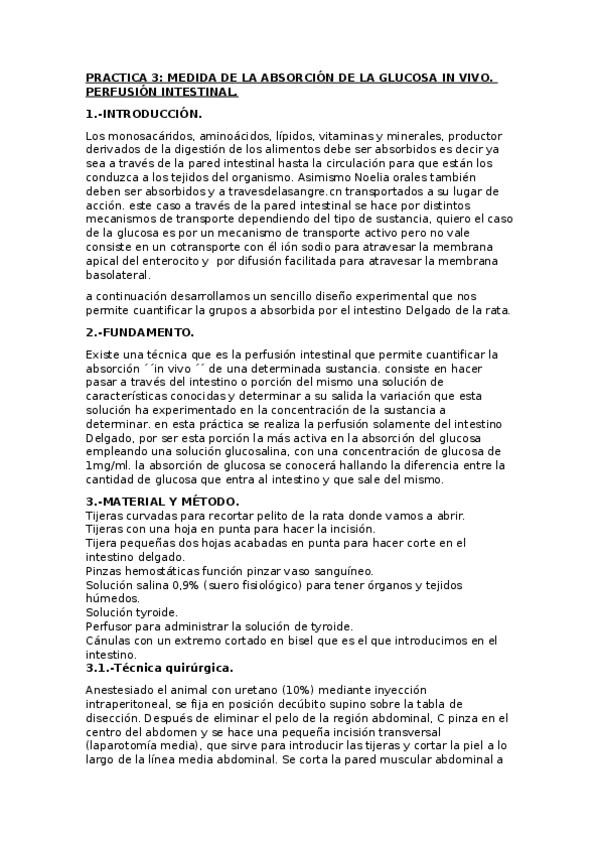 PRACTICA 3: MEDIDA DE LA ABSORCIÓN DE LA GLUCOSA IN VIVO. PERFUSIÓN INTESTINAL.

1.-INTRODUCCIÓN.

Los monosacáridos, aminoácidos, lípidos, vitaminas y minerales, productor derivados de la digestión de los alimentos debe ser absorbidos es decir ya sea a través de la pared intestinal hasta la circulación para que están los conduzca a los tejidos del organismo. Asimismo Noelia orales también deben ser absorbidos y a travesdelasangre.cn transportados a su lugar de acción. este caso a través de la pared intestinal se hace por distintos mecanismos de transporte dependiendo del tipo de sustancia, quiero el caso de la glucosa es por un mecanismo de transporte activo pero no vale consiste en un cotransporte con él ión sodio para atravesar la membrana apical del enterocito y por difusión facilitada para atravesar la membrana basolateral.

a continuación desarrollamos un sencillo diseño experimental que nos permite cuantificar la grupos a absorbida por el intestino Delgado de la rata.

2.-FUNDAMENTO.

Existe una técnica que es la perfusión intestinal que permite cuantificar la absorción ´´in vivo ´´ de una determinada sustancia. consiste en hacer pasar a través del intestino o porción del mismo una solución de características conocidas y determinar a su salida la variación que esta solución ha experimentado en la concentración de la sustancia a determinar. en esta práctica se realiza la perfusión solamente del intestino Delgado, por ser esta porción la más activa en la absorción del glucosa empleando una solución glucosalina, con una concentración de glucosa de 1mg/ml. la absorción de glucosa se conocerá hallando la diferencia entre la cantidad de glucosa que entra al intestino y que sale del mismo.

3.-MATERIAL Y MÉTODO.

Tijeras curvadas para recortar pelito de la rata donde vamos a abrir.
Tijeras con una hoja en punta para hacer la incisión.
Tijera pequeñas dos hojas acabadas en punta para hacer corte en el intestino delgado.
Pinzas hemostáticas función pinzar vaso sanguíneo.
Solución salina 0,9% (suero fisiológico) para tener órganos y tejidos húmedos.
Solución tyroide.
Perfusor para administrar la solución de tyroide.
Cánulas con un extremo cortado en bisel que es el que introducimos en el intestino.

3.1.-Técnica quirúrgica.

Anestesiado el animal con uretano (10%) mediante inyección intraperitoneal, se fija en posición decúbito supino sobre la tabla de disección. Después de eliminar el pelo de la región abdominal, C pinza en el centro del abdomen y se hace una pequeña incisión transversal (laparotomía media), que sirve para introducir las tijeras y cortar la piel a lo largo de la línea media abdominal. Se corta la pared muscular abdominal a